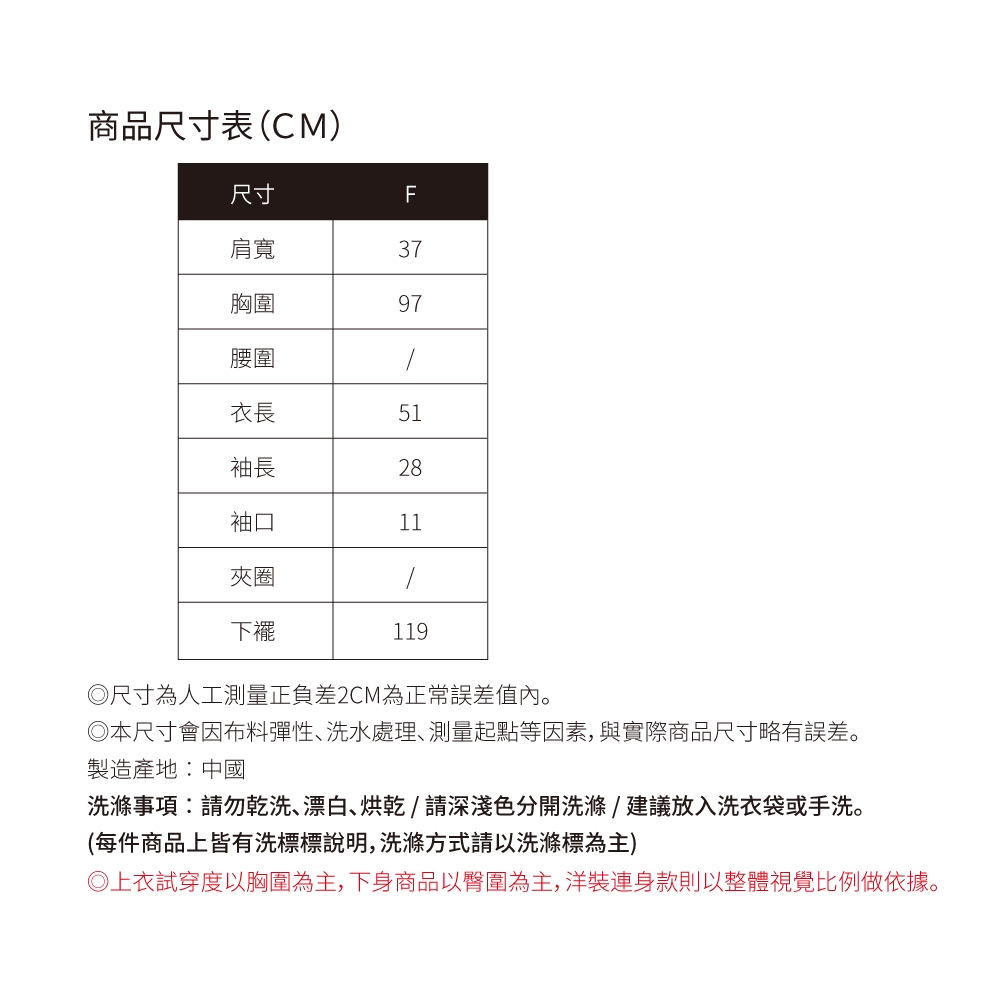 商品尺寸表(CM)

| 尺寸 | F |
|---|---|
| 肩寬 | 37 |
| 胸圍 | 97 |
| 腰圍 | / |
| 衣長 | 51 |
| 袖長 | 28 |
| 袖口 | 11 |
| 夾圈 | / |
| 下襬 | 119 |

◎尺寸為人工測量正負差2CM為正常誤差值內。
◎本尺寸會因布料彈性、洗水處理、測量起點等因素,與實際商品尺寸略有誤差。
製造產地:中國
洗滌事項:請勿乾洗、漂白、烘乾 / 請深淺色分開洗滌 / 建議放入洗衣袋或手洗。
(每件商品上皆有洗標標說明,洗滌方式請以洗滌標為主)
◎上衣試穿度以胸圍為主,下身商品以臀圍為主,洋裝連身款則以整體視覺比例做依據。